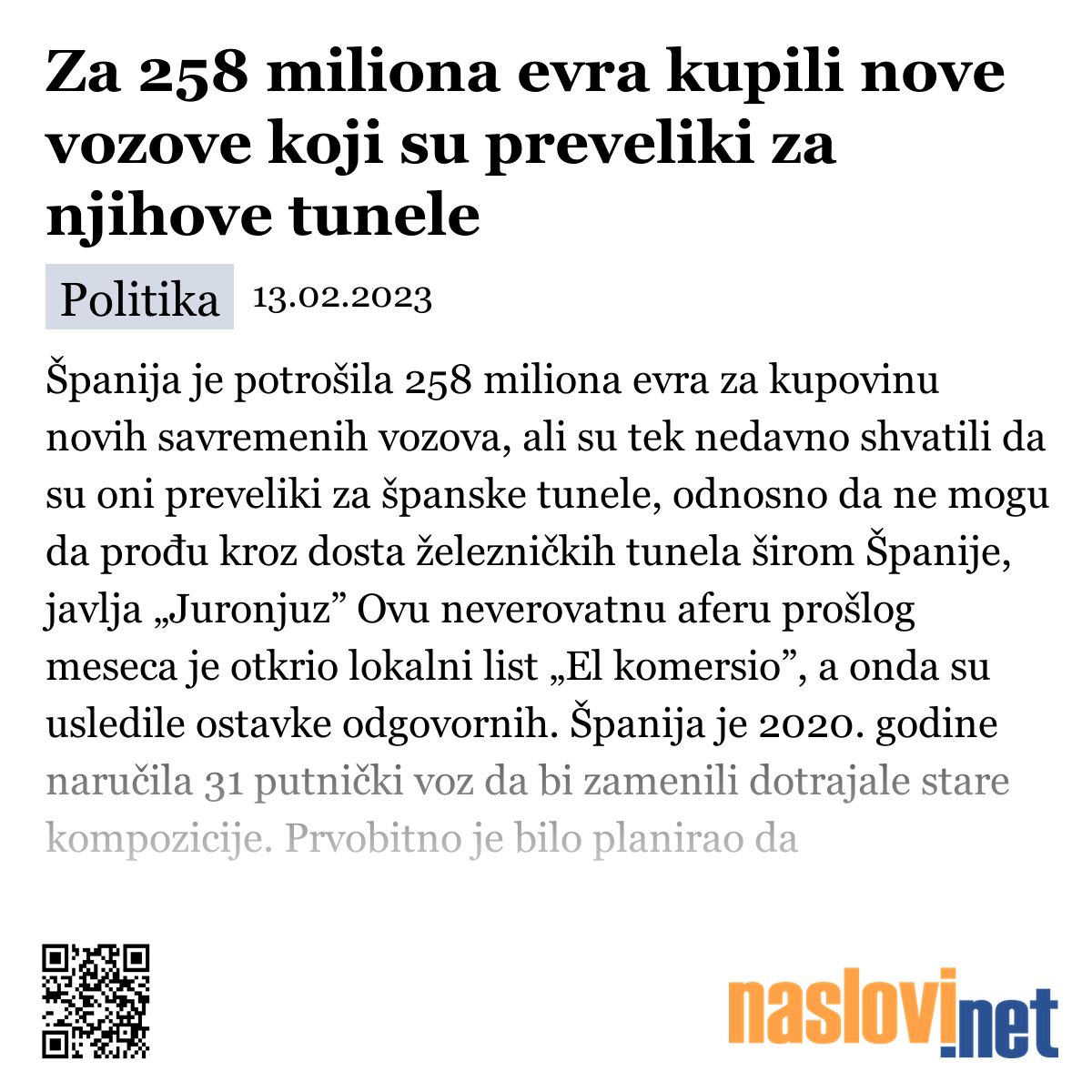 Za 258 miliona evra kupili nove vozove koji su preveliki za njihove tunele

Politika 13.02.2023

Španija je potrošila 258 miliona evra za kupovinu novih savremenih vozova, ali su tek nedavno shvatili da su oni preveliki za španske tunele, odnosno da ne mogu da prođu kroz dosta železničkih tunela širom Španije, javlja „Juronjuz” Ovu neverovatnu aferu prošlog meseca je otkrio lokalni list „El komersio”, a onda su usledile ostavke odgovornih. Španija je 2020. godine naručila 31 putnički voz da bi zamenili dotrajale stare kompozicije. Prvobitno je bilo planirao da

naslovi.net